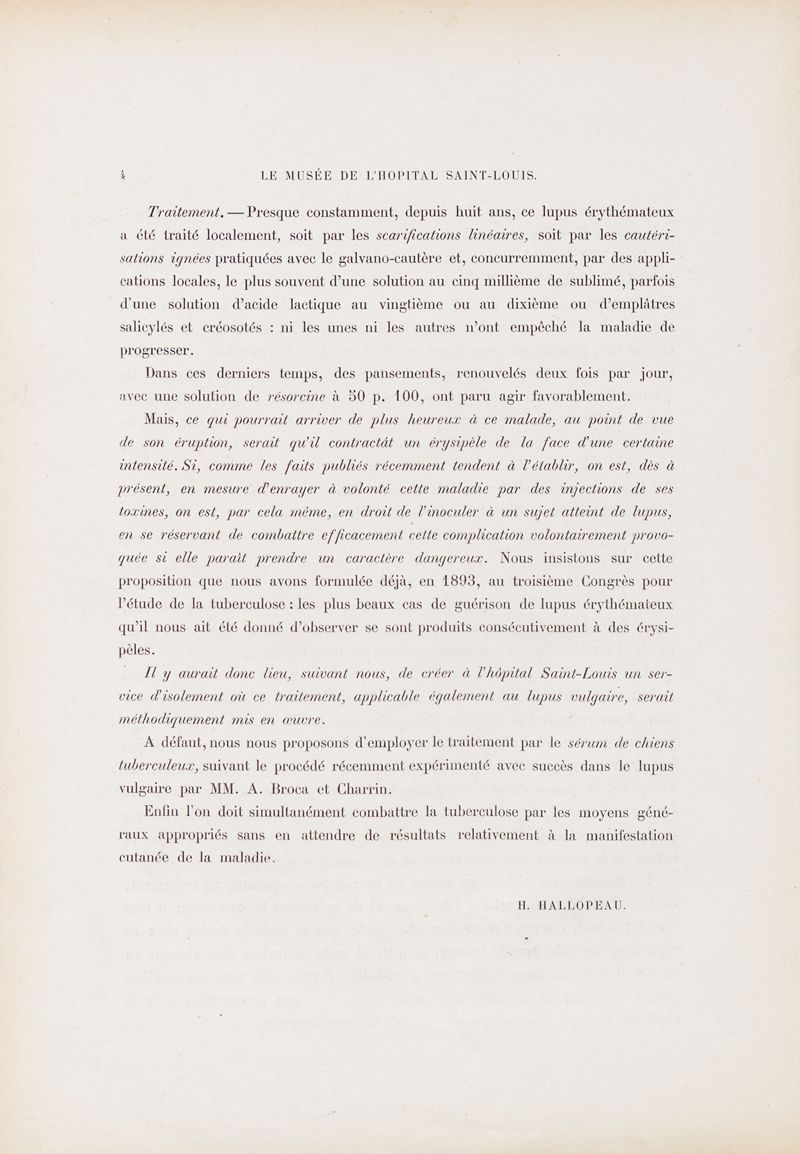 4 LE MUSÉE DE L'HOPITAL SAINT-LOUIS.

Traitement. — Presque constamment, depuis huit ans, ce lupus érythémateux a été traité localement, soit par les scarifications linéaires, soit par les cautérisations ignées pratiquées avec le galvano-cautère et, concurremment, par des applications locales, le plus souvent d'une solution au cinq millième de sublimé, parfois d'une solution d'acide lactique au vingtième ou au dixième ou d'emplâtres salicylés et créosotés : ni les unes ni les autres n'ont empêché la maladie de progresser.

Dans ces derniers temps, des pansements, renouvelés deux fois par jour, avec une solution de résorcine à 50 p. 100, ont paru agir favorablement.

Mais, ce qui pourrait arriver de plus heureux à ce malade, au point de vue de son éruption, serait qu'il contractât un érysipèle de la face d'une certaine intensité. Si, comme les faits publiés récemment tendent à l'établir, on est, dès à présent, en mesure d'enrayer à volonté cette maladie par des injections de ses toxines, on est, par cela même, en droit de l'inoculer à un sujet atteint de lupus, en se réservant de combattre efficacement cette complication volontairement provoquée si elle paraît prendre un caractère dangereux. Nous insistons sur cette proposition que nous avons formulée déjà, en 1893, au troisième Congrès pour l'étude de la tuberculose : les plus beaux cas de guérison de lupus érythémateux qu'il nous ait été donné d'observer se sont produits consécutivement à des érysipèles.

Il y aurait donc lieu, suivant nous, de créer à l'hôpital Saint-Louis un service d'isolement où ce traitement, applicable également au lupus vulgaire, serait méthodiquement mis en œuvre.

A défaut, nous nous proposons d'employer le traitement par le sérum de chiens tuberculeux, suivant le procédé récemment expérimenté avec succès dans le lupus vulgaire par MM. A. Broca et Charrin.

Enfin l'on doit simultanément combattre la tuberculose par les moyens généraux appropriés sans en attendre de résultats relativement à la manifestation cutanée de la maladie.

H. HALLOPEAU.